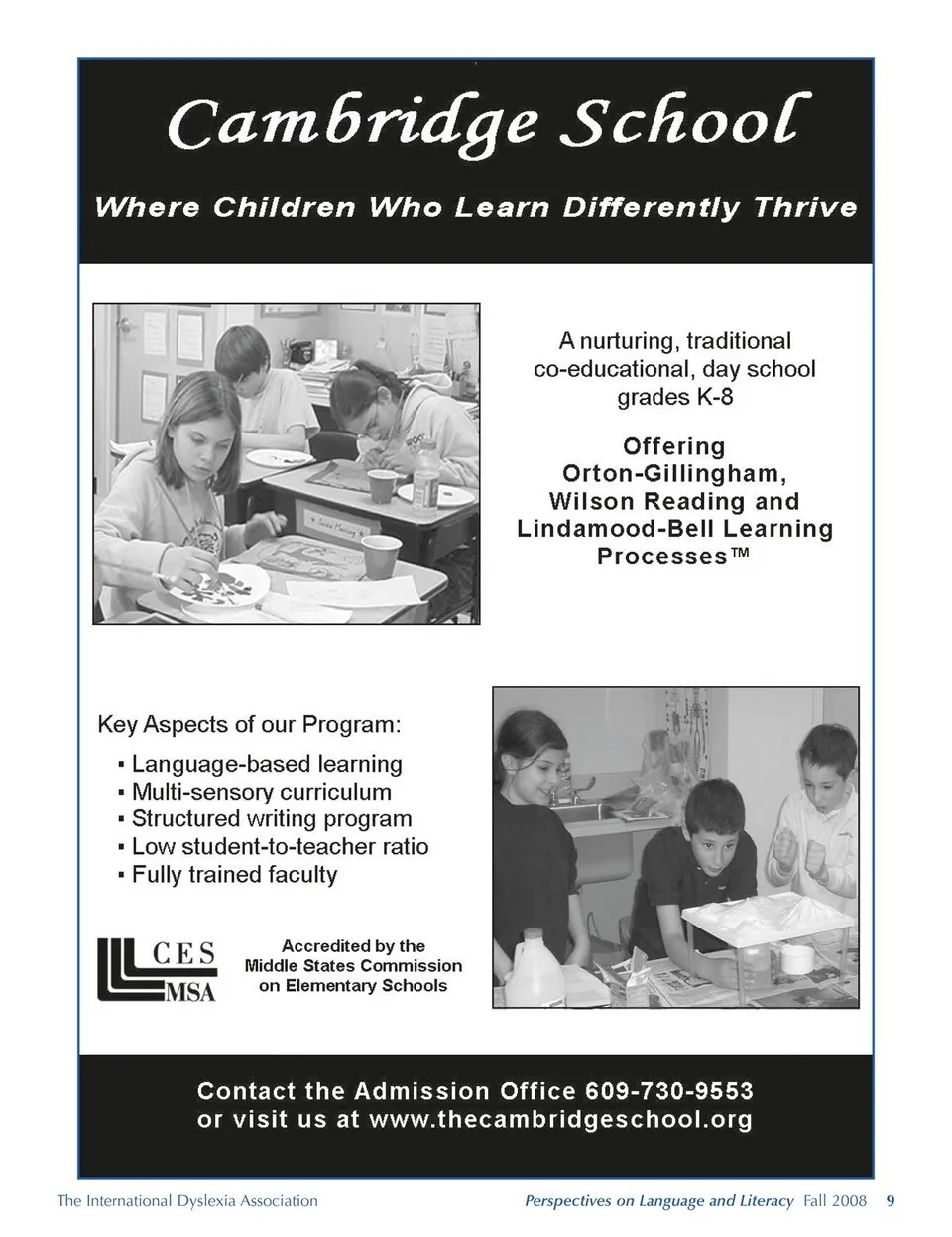 Cambridge School

Where Children Who Learn Differently Thrive

A nurturing, traditional co-educational, day school grades K-8

Offering Orton-Gillingham, Wilson Reading and Lindamood-Bell Learning Processes™

Key Aspects of our Program:

▪ Language-based learning
▪ Multi-sensory curriculum
▪ Structured writing program
▪ Low student-to-teacher ratio
▪ Fully trained faculty

CES MSA

Accredited by the Middle States Commission on Elementary Schools

Contact the Admission Office 609-730-9553 or visit us at www.thecambridgeschool.org

The International Dyslexia Association

Perspectives on Language and Literacy Fall 2008 9